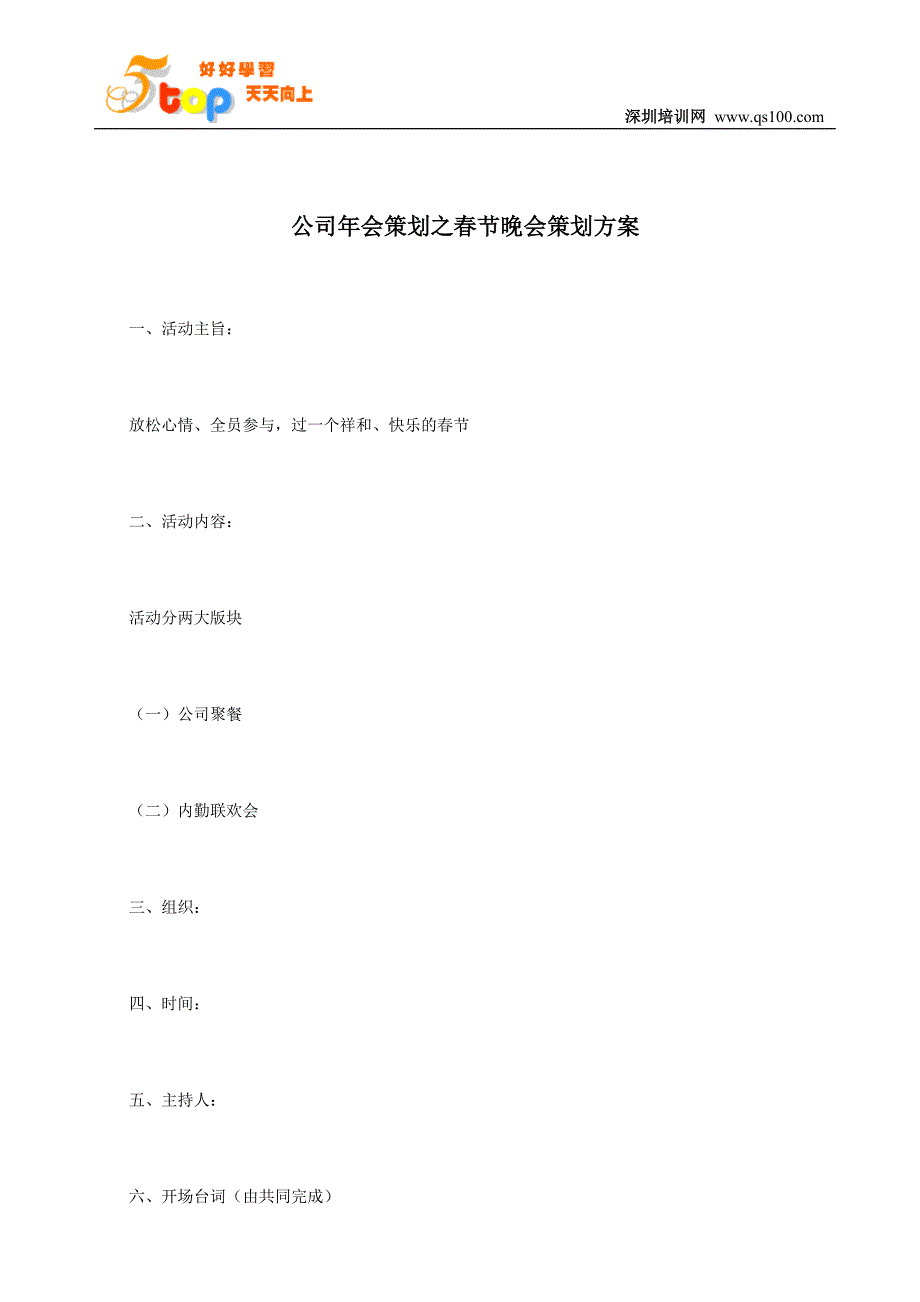 5top 好好學習 天天向上

深圳培训网 www.qs100.com

公司年会策划之春节晚会策划方案

一、活动主旨：

放松心情、全员参与，过一个祥和、快乐的春节

二、活动内容：

活动分两大版块

（一）公司聚餐

（二）内勤联欢会

三、组织：

四、时间：

五、主持人：

六、开场台词（由共同完成）